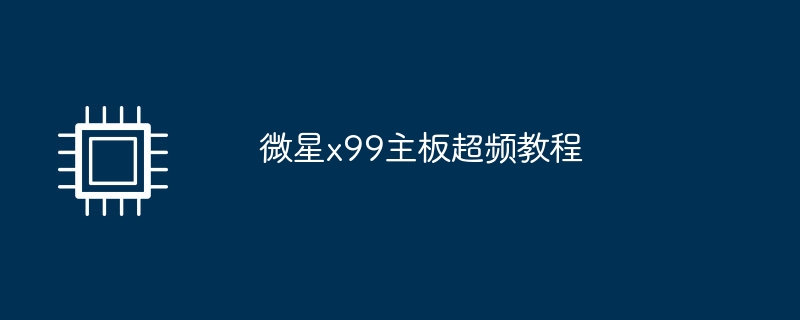 微星x99主板超频教程